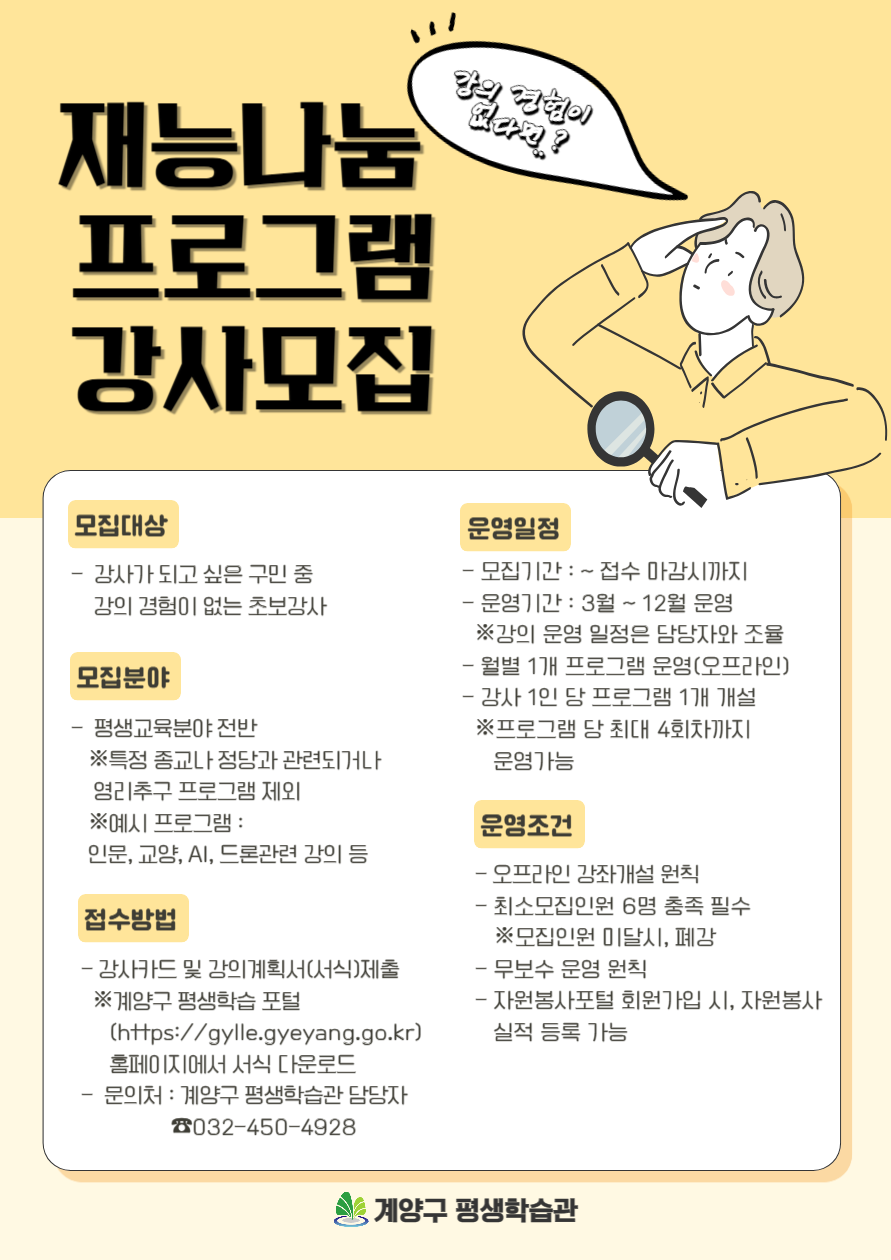 재능나눔
프로그램
강사모집

강의 경험이 없다면..?

모집대상

- 강사가 되고 싶은 구민 중 강의 경험이 없는 초보강사

모집분야

- 평생교육분야 전반
※특정 종교나 정당과 관련되거나 영리추구 프로그램 제외
※예시 프로그램 : 인문, 교양, AI, 드론관련 강의 등

접수방법

- 강사카드 및 강의계획서(서식)제출
※계양구 평생학습 포털 (https://gylle.gyeyang.go.kr) 홈페이지에서 서식 다운로드
- 문의처 : 계양구 평생학습관 담당자
☎032-450-4928

운영일정

- 모집기간 : ~ 접수 마감시까지
- 운영기간 : 3월 ~ 12월 운영
※강의 운영 일정은 담당자와 조율
- 월별 1개 프로그램 운영(오프라인)
- 강사 1인 당 프로그램 1개 개설
※프로그램 당 최대 4회차까지 운영가능

운영조건

- 오프라인 강좌개설 원칙
- 최소모집인원 6명 충족 필수
※모집인원 미달시, 폐강
- 무보수 운영 원칙
- 자원봉사포털 회원가입 시, 자원봉사 실적 등록 가능

계양구 평생학습관